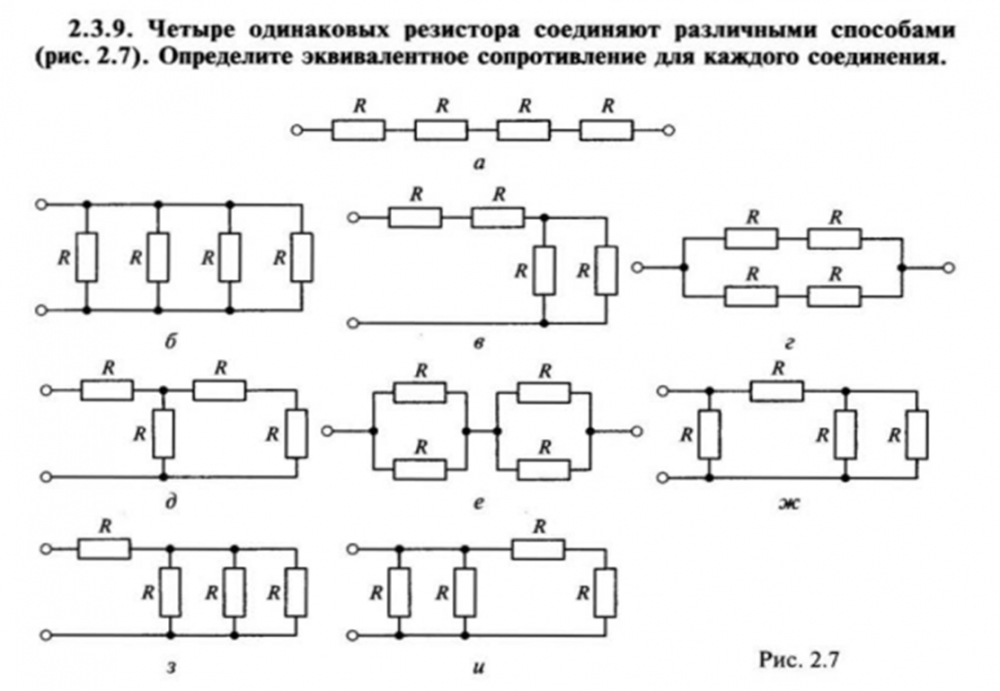 2.3.9. Четыре одинаковых резистора соединяют различными способами (рис. 2.7). Определите эквивалентное сопротивление для каждого соединения.

R R R R

а

R R R R

б

R R R R

в

R R R R

г

R R R R

д

R R R R

е

R R R R

ж

R R R R

з

R R R R

и

Рис. 2.7